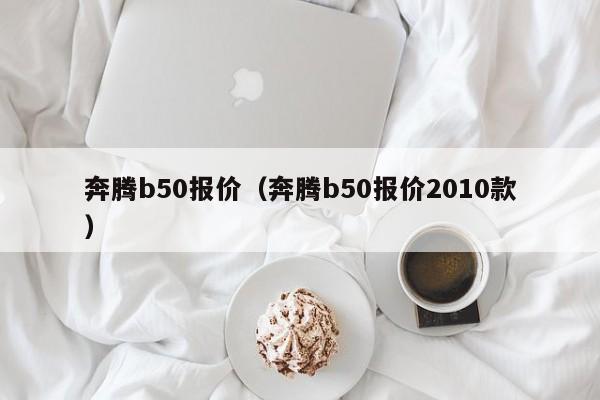 奔腾b50报价（奔腾b50报价2010款）